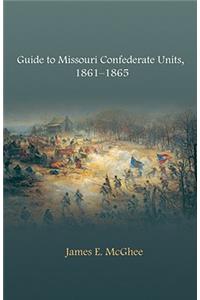 Guide to Missouri Confederate Units, 1861–1865

James E. McGhee